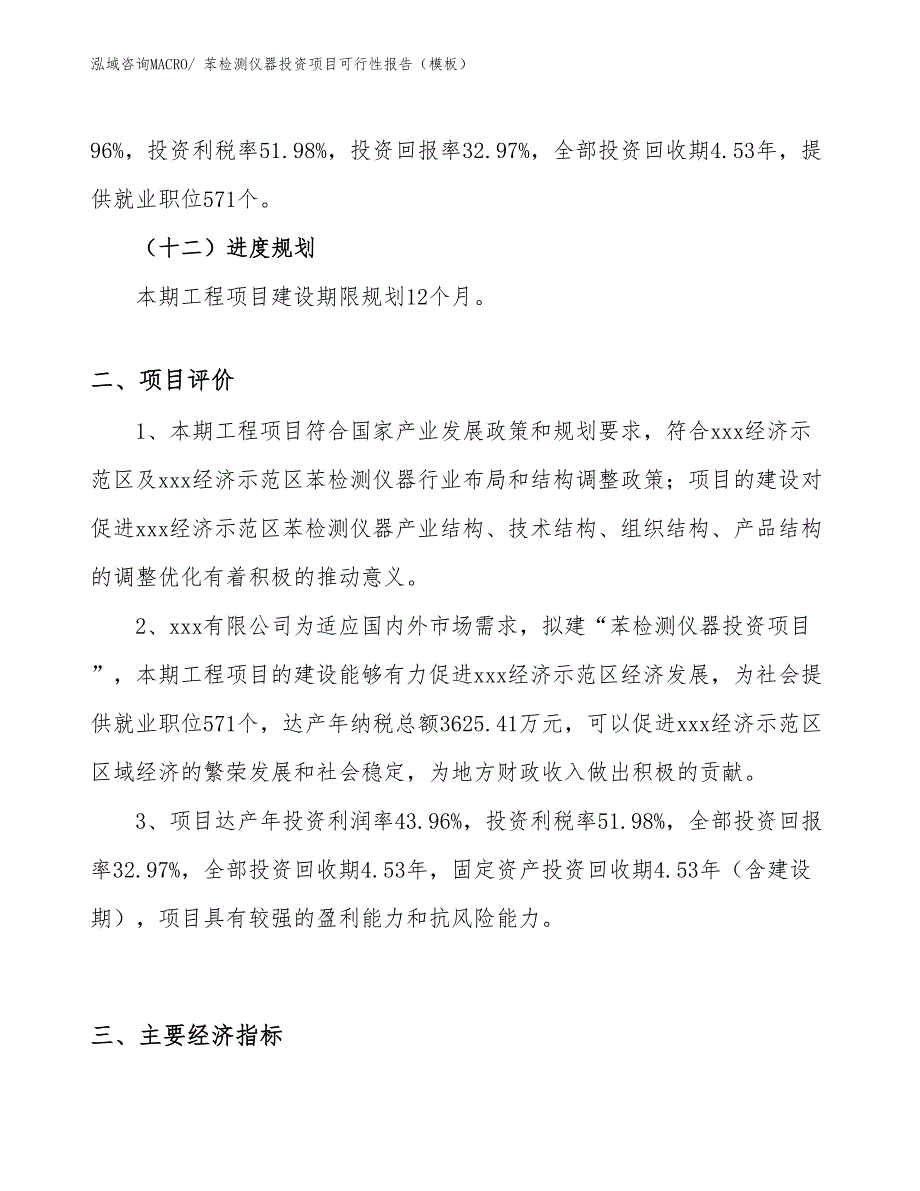 泓域咨询MACRO/ 苯检测仪器投资项目可行性报告（模板）

96%，投资利税率51.98%，投资回报率32.97%，全部投资回收期4.53年，提供就业职位571个。

（十二）进度规划

本期工程项目建设期限规划12个月。

二、项目评价

1、本期工程项目符合国家产业发展政策和规划要求，符合xxx经济示范区及xxx经济示范区苯检测仪器行业布局和结构调整政策；项目的建设对促进xxx经济示范区苯检测仪器产业结构、技术结构、组织结构、产品结构的调整优化有着积极的推动意义。

2、xxx有限公司为适应国内外市场需求，拟建“苯检测仪器投资项目”，本期工程项目的建设能够有力促进xxx经济示范区经济发展，为社会提供就业职位571个，达产年纳税总额3625.41万元，可以促进xxx经济示范区区域经济的繁荣发展和社会稳定，为地方财政收入做出积极的贡献。

3、项目达产年投资利润率43.96%，投资利税率51.98%，全部投资回报率32.97%，全部投资回收期4.53年，固定资产投资回收期4.53年（含建设期），项目具有较强的盈利能力和抗风险能力。

三、主要经济指标